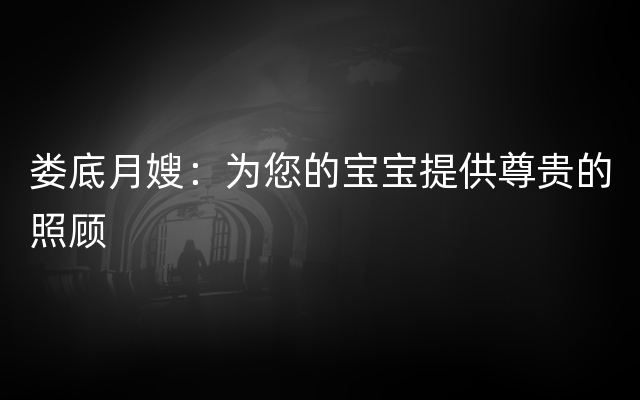 娄底月嫂：为您的宝宝提供尊贵的照顾